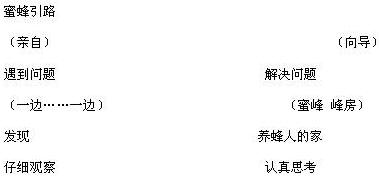 蜜蜂引路

（亲自）　　（向导）

遇到问题　　解决问题

（一边……一边）　　（蜜峰 峰房）

发现　　养蜂人的家

仔细观察　　认真思考